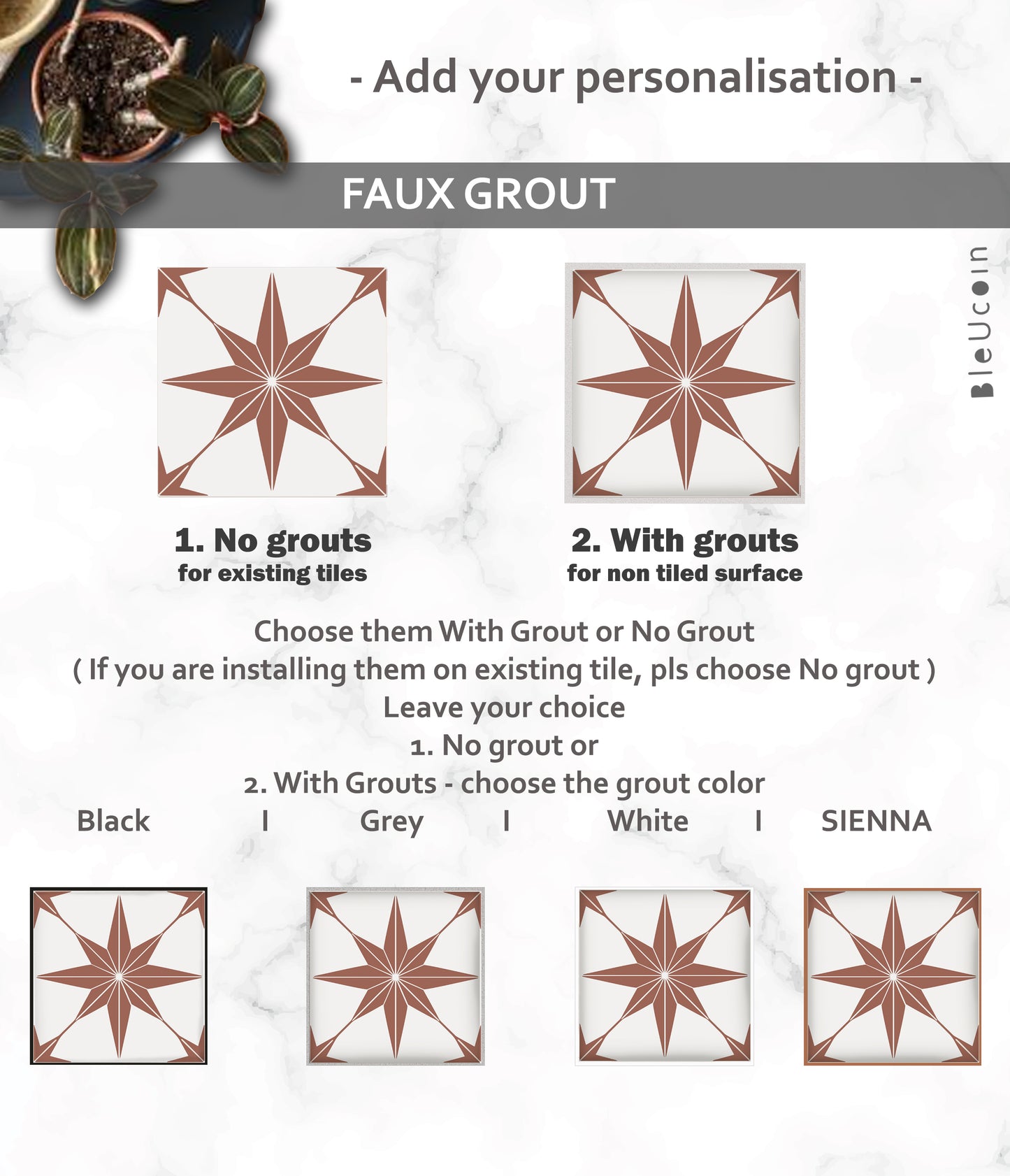 - Add your personalisation -

FAUX GROUT

1. No grouts
for existing tiles

2. With grouts
for non tiled surface

Choose them With Grout or No Grout
( If you are installing them on existing tile, pls choose No grout )
Leave your choice
1. No grout or
2. With Grouts - choose the grout color
Black I Grey I White I SIENNA

BleUcoin